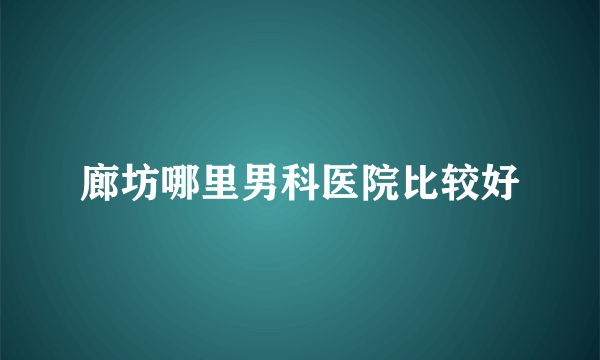 廊坊哪里男科医院比较好